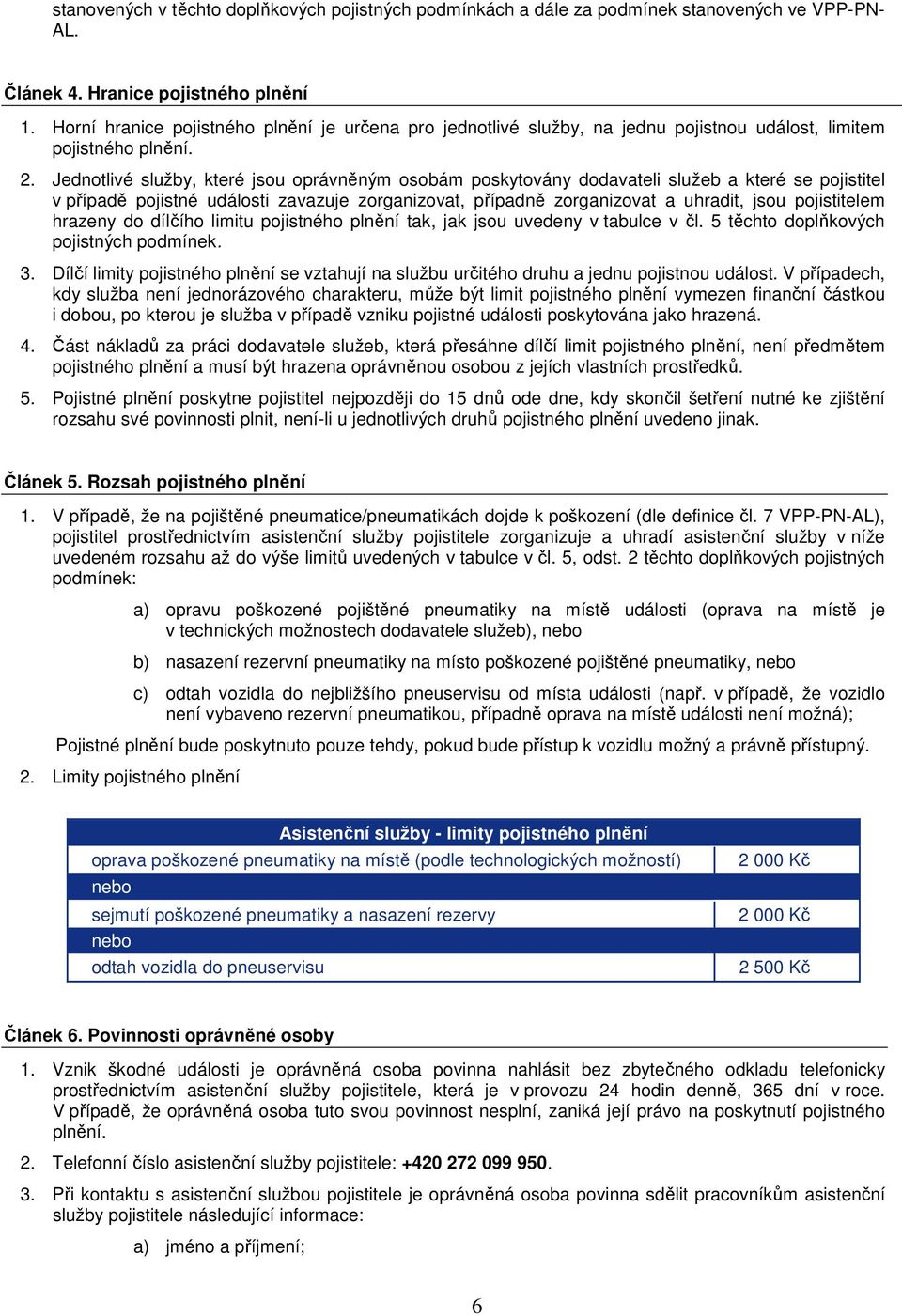 stanovených v těchto doplňkových pojistných podmínkách a dále za podmínek stanovených ve VPP-PN-AL.

Článek 4. Hranice pojistného plnění

1. Horní hranice pojistného plnění je určena pro jednotlivé služby, na jednu pojistnou událost, limitem pojistného plnění.

2. Jednotlivé služby, které jsou oprávněným osobám poskytovány dodavateli služeb a které se pojistitel v případě pojistné události zavazuje zorganizovat, případně zorganizovat a uhradit, jsou pojistitelem hrazeny do dílčího limitu pojistného plnění tak, jak jsou uvedeny v tabulce v čl. 5 těchto doplňkových pojistných podmínek.

3. Dílčí limity pojistného plnění se vztahují na službu určitého druhu a jednu pojistnou událost. V případech, kdy služba není jednorázového charakteru, může být limit pojistného plnění vymezen finanční částkou i dobou, po kterou je služba v případě vzniku pojistné události poskytována jako hrazená.

4. Část nákladů za práci dodavatele služeb, která přesáhne dílčí limit pojistného plnění, není předmětem pojistného plnění a musí být hrazena oprávněnou osobou z jejích vlastních prostředků.

5. Pojistné plnění poskytne pojistitel nejpozději do 15 dnů ode dne, kdy skončil šetření nutné ke zjištění rozsahu své povinnosti plnit, není-li u jednotlivých druhů pojistného plnění uvedeno jinak.

Článek 5. Rozsah pojistného plnění

1. V případě, že na pojištěné pneumatice/pneumatikách dojde k poškození (dle definice čl. 7 VPP-PN-AL), pojistitel prostřednictvím asistenční služby pojistitele zorganizuje a uhradí asistenční služby v níže uvedeném rozsahu až do výše limitů uvedených v tabulce v čl. 5, odst. 2 těchto doplňkových pojistných podmínek:

a) opravu poškozené pojištěné pneumatiky na místě události (oprava na místě je v technických možnostech dodavatele služeb), nebo

b) nasazení rezervní pneumatiky na místo poškozené pojištěné pneumatiky, nebo

c) odtah vozidla do nejbližšího pneuservisu od místa události (např. v případě, že vozidlo není vybaveno rezervní pneumatikou, případně oprava na místě události není možná);

Pojistné plnění bude poskytnuto pouze tehdy, pokud bude přístup k vozidlu možný a právně přístupný.

2. Limity pojistného plnění

| Asistenční služby - limity pojistného plnění | |
|---|---|
| oprava poškozené pneumatiky na místě (podle technologických možností) | 2 000 Kč |
| nebo | |
| sejmutí poškozené pneumatiky a nasazení rezervy | 2 000 Kč |
| nebo | |
| odtah vozidla do pneuservisu | 2 500 Kč |

Článek 6. Povinnosti oprávněné osoby

1. Vznik škodné události je oprávněná osoba povinna nahlásit bez zbytečného odkladu telefonicky prostřednictvím asistenční služby pojistitele, která je v provozu 24 hodin denně, 365 dní v roce. V případě, že oprávněná osoba tuto svou povinnost nesplní, zaniká její právo na poskytnutí pojistného plnění.

2. Telefonní číslo asistenční služby pojistitele: +420 272 099 950.

3. Při kontaktu s asistenční službou pojistitele je oprávněná osoba povinna sdělit pracovníkům asistenční služby pojistitele následující informace:

a) jméno a příjmení;

6